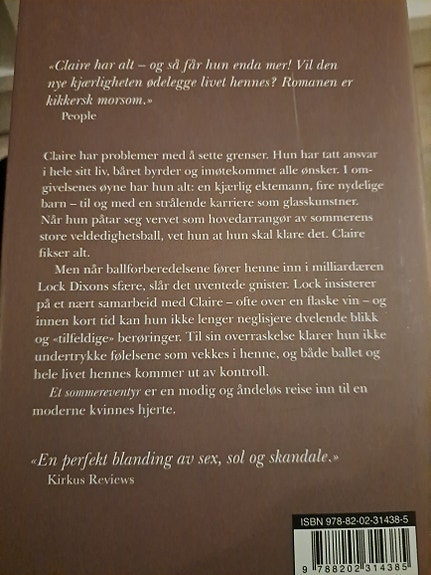 «Claire har alt – og så får hun enda mer! Vil den nye kjærligheten ødelegge livet hennes? Romanen er kikkersk morsom.»
People

Claire har problemer med å sette grenser. Hun har tatt ansvar i hele sitt liv, båret byrder og imøtekommet alle ønsker. I omgivelsenes øyne har hun alt: en kjærlig ektemann, fire nydelige barn – til og med en strålende karriere som glasskunstner. Når hun påtar seg vervet som hovedarrangør av sommerens store veldedighetsball, vet hun at hun skal klare det. Claire fikser alt.

Men når ballforberedelsene fører henne inn i milliardæren Lock Dixons sfære, slår det uventede gnister. Lock insisterer på et nært samarbeid med Claire – ofte over en flaske vin – og innen kort tid kan hun ikke lenger neglisjere dvelende blikk og «tilfeldige» berøringer. Til sin overraskelse klarer hun ikke undertrykke følelsene som vekkes i henne, og både ballet og hele livet hennes kommer ut av kontroll.

Et sommereventyr er en modig og åndeløs reise inn til en moderne kvinnes hjerte.

«En perfekt blanding av sex, sol og skandale.»
Kirkus Reviews

ISBN 978-82-02-31438-5
9 788202 314385